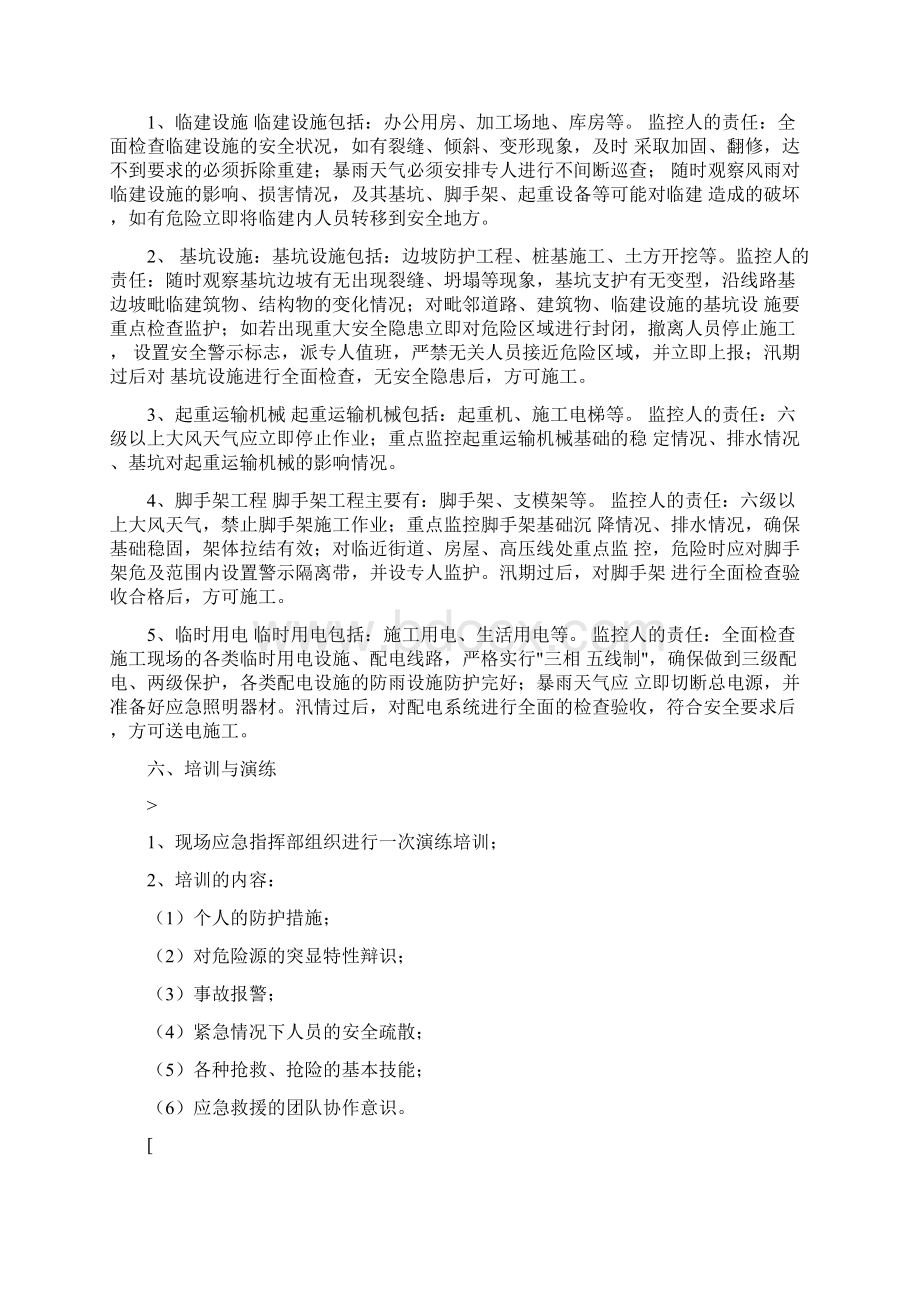 1、临建设施 临建设施包括：办公用房、加工场地、库房等。 监控人的责任：全面检查临建设施的安全状况，如有裂缝、倾斜、变形现象，及时 采取加固、翻修，达不到要求的必须拆除重建；暴雨天气必须安排专人进行不间断巡查； 随时观察风雨对临建设施的影响、损害情况，及其基坑、脚手架、起重设备等可能对临建 造成的破坏，如有危险立即将临建内人员转移到安全地方。

2、 基坑设施：基坑设施包括：边坡防护工程、桩基施工、土方开挖等。监控人的责任：随时观察基坑边坡有无出现裂缝、坍塌等现象，基坑支护有无变型，沿线路基边坡毗临建筑物、结构物的变化情况；对毗邻道路、建筑物、临建设施的基坑设 施要重点检查监护；如若出现重大安全隐患立即对危险区域进行封闭，撤离人员停止施工， 设置安全警示标志，派专人值班，严禁无关人员接近危险区域，并立即上报；汛期过后对 基坑设施进行全面检查，无安全隐患后，方可施工。

3、起重运输机械 起重运输机械包括：起重机、施工电梯等。 监控人的责任：六级以上大风天气应立即停止作业；重点监控起重运输机械基础的稳 定情况、排水情况、基坑对起重运输机械的影响情况。

4、脚手架工程 脚手架工程主要有：脚手架、支模架等。 监控人的责任：六级以上大风天气，禁止脚手架施工作业；重点监控脚手架基础沉 降情况、排水情况，确保基础稳固，架体拉结有效；对临近街道、房屋、高压线处重点监 控，危险时应对脚手架危及范围内设置警示隔离带，并设专人监护。汛期过后，对脚手架 进行全面检查验收合格后，方可施工。

5、临时用电 临时用电包括：施工用电、生活用电等。 监控人的责任：全面检查施工现场的各类临时用电设施、配电线路，严格实行"三相 五线制"，确保做到三级配电、两级保护，各类配电设施的防雨设施防护完好；暴雨天气应 立即切断总电源，并准备好应急照明器材。汛情过后，对配电系统进行全面的检查验收，符合安全要求后，方可送电施工。

六、培训与演练

>

1、现场应急指挥部组织进行一次演练培训；

2、培训的内容：

（1）个人的防护措施；

（2）对危险源的突显特性辩识；

（3）事故报警；

（4）紧急情况下人员的安全疏散；

（5）各种抢救、抢险的基本技能；

（6）应急救援的团队协作意识。

[